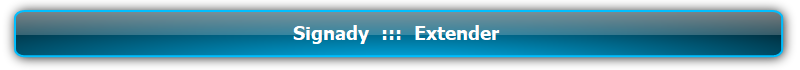 Signady ::: Extender